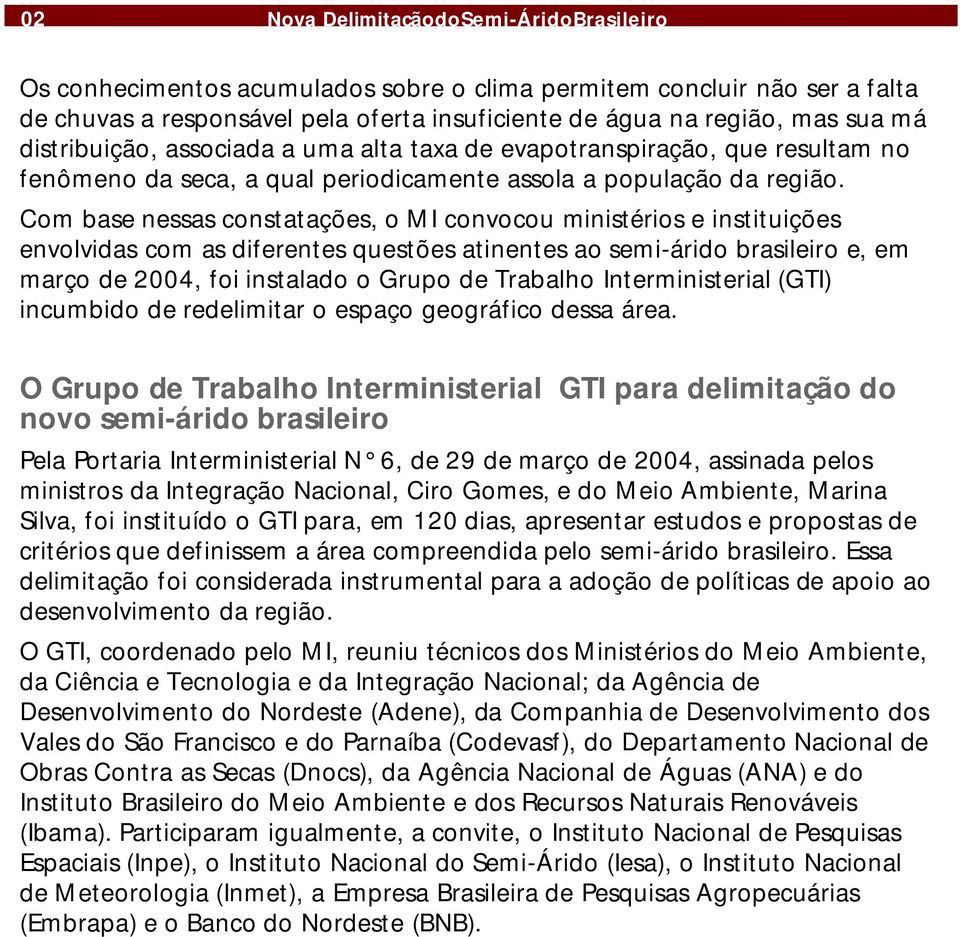 02 Nova DelimitaçãodoSemi-ÁridoBrasileiro

Os conhecimentos acumulados sobre o clima permitem concluir não ser a falta de chuvas a responsável pela oferta insuficiente de água na região, mas sua má distribuição, associada a uma alta taxa de evapotranspiração, que resultam no fenômeno da seca, a qual periodicamente assola a população da região.

Com base nessas constatações, o MI convocou ministérios e instituições envolvidas com as diferentes questões atinentes ao semi-árido brasileiro e, em março de 2004, foi instalado o Grupo de Trabalho Interministerial (GTI) incumbido de redelimitar o espaço geográfico dessa área.

O Grupo de Trabalho Interministerial GTI para delimitação do novo semi-árido brasileiro

Pela Portaria Interministerial N° 6, de 29 de março de 2004, assinada pelos ministros da Integração Nacional, Ciro Gomes, e do Meio Ambiente, Marina Silva, foi instituído o GTI para, em 120 dias, apresentar estudos e propostas de critérios que definissem a área compreendida pelo semi-árido brasileiro. Essa delimitação foi considerada instrumental para a adoção de políticas de apoio ao desenvolvimento da região.

O GTI, coordenado pelo MI, reuniu técnicos dos Ministérios do Meio Ambiente, da Ciência e Tecnologia e da Integração Nacional; da Agência de Desenvolvimento do Nordeste (Adene), da Companhia de Desenvolvimento dos Vales do São Francisco e do Parnaíba (Codevasf), do Departamento Nacional de Obras Contra as Secas (Dnocs), da Agência Nacional de Águas (ANA) e do Instituto Brasileiro do Meio Ambiente e dos Recursos Naturais Renováveis (Ibama). Participaram igualmente, a convite, o Instituto Nacional de Pesquisas Espaciais (Inpe), o Instituto Nacional do Semi-Árido (Iesa), o Instituto Nacional de Meteorologia (Inmet), a Empresa Brasileira de Pesquisas Agropecuárias (Embrapa) e o Banco do Nordeste (BNB).